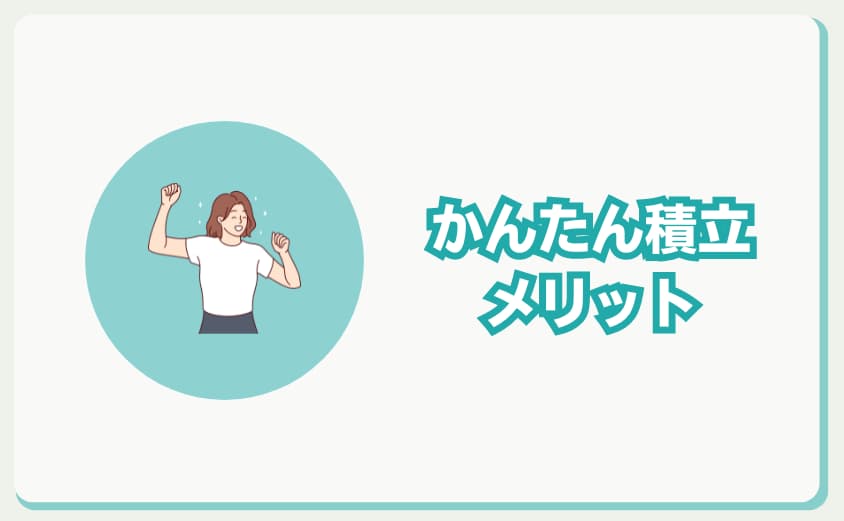 かんたん積立
メリット